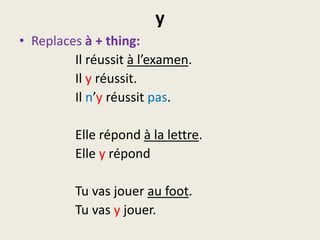 y

• Replaces à + thing:

Il réussit à l'examen.
Il y réussit.
Il n'y réussit pas.

Elle répond à la lettre.
Elle y répond

Tu vas jouer au foot.
Tu vas y jouer.